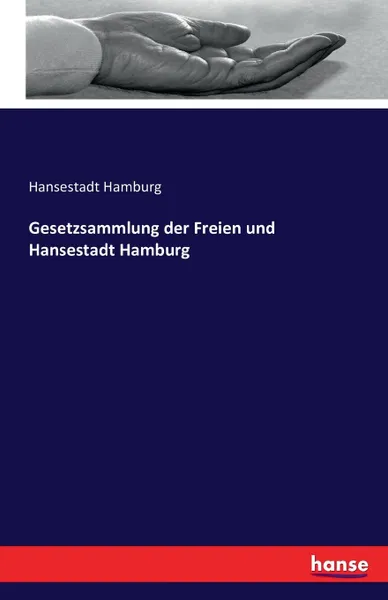 Hansestadt Hamburg

Gesetzsammlung der Freien und Hansestadt Hamburg

hanse